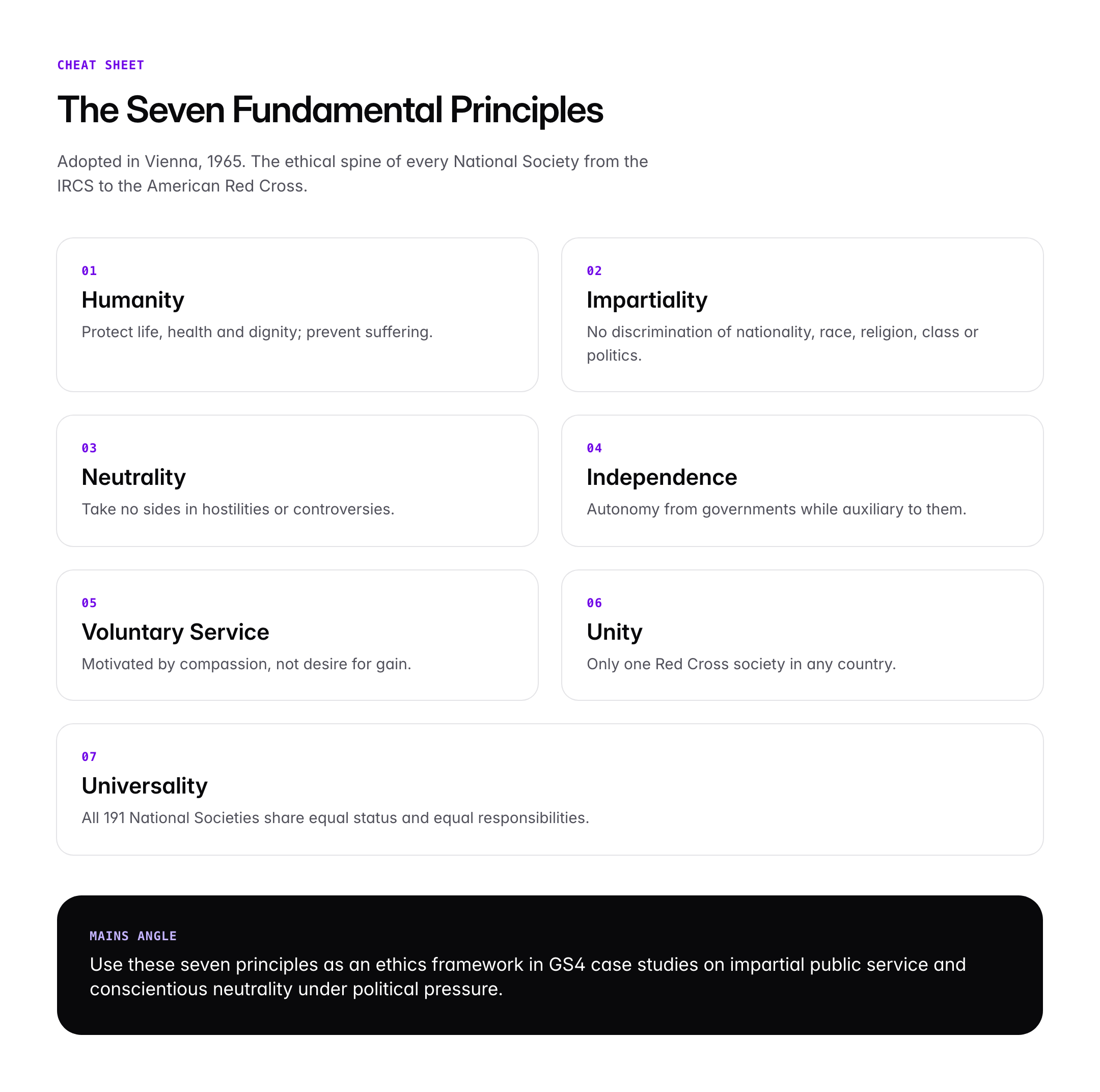 CHEAT SHEET

The Seven Fundamental Principles

Adopted in Vienna, 1965. The ethical spine of every National Society from the IRCS to the American Red Cross.

01

Humanity

Protect life, health and dignity; prevent suffering.

02

Impartiality

No discrimination of nationality, race, religion, class or politics.

03

Neutrality

Take no sides in hostilities or controversies.

04

Independence

Autonomy from governments while auxiliary to them.

05

Voluntary Service

Motivated by compassion, not desire for gain.

06

Unity

Only one Red Cross society in any country.

07

Universality

All 191 National Societies share equal status and equal responsibilities.

MAINS ANGLE

Use these seven principles as an ethics framework in GS4 case studies on impartial public service and conscientious neutrality under political pressure.